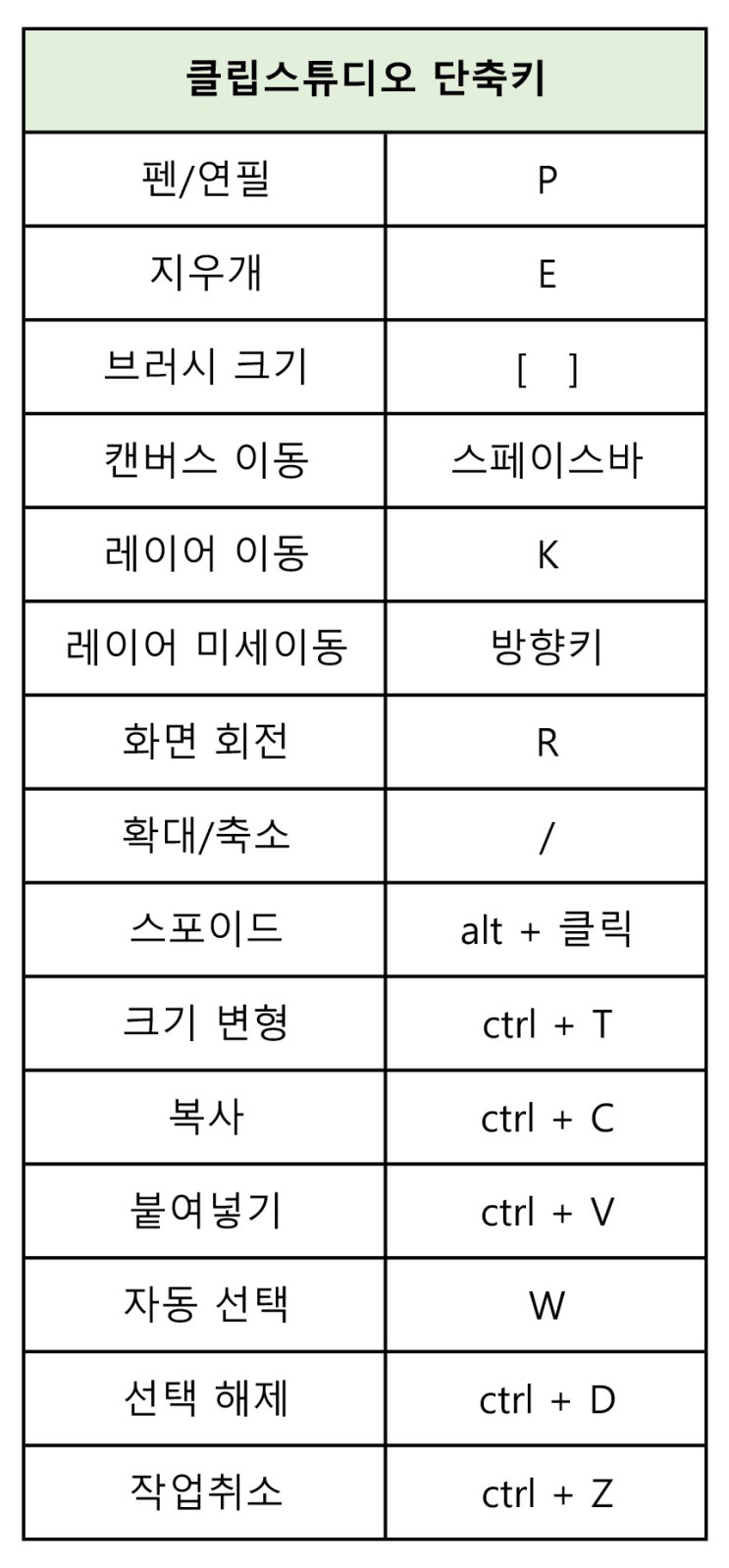 | 클립스튜디오 단축키 | |
|---|---|
| 펜/연필 | P |
| 지우개 | E |
| 브러시 크기 | [ ] |
| 캔버스 이동 | 스페이스바 |
| 레이어 이동 | K |
| 레이어 미세이동 | 방향키 |
| 화면 회전 | R |
| 확대/축소 | / |
| 스포이드 | alt + 클릭 |
| 크기 변형 | ctrl + T |
| 복사 | ctrl + C |
| 붙여넣기 | ctrl + V |
| 자동 선택 | W |
| 선택 해제 | ctrl + D |
| 작업취소 | ctrl + Z |